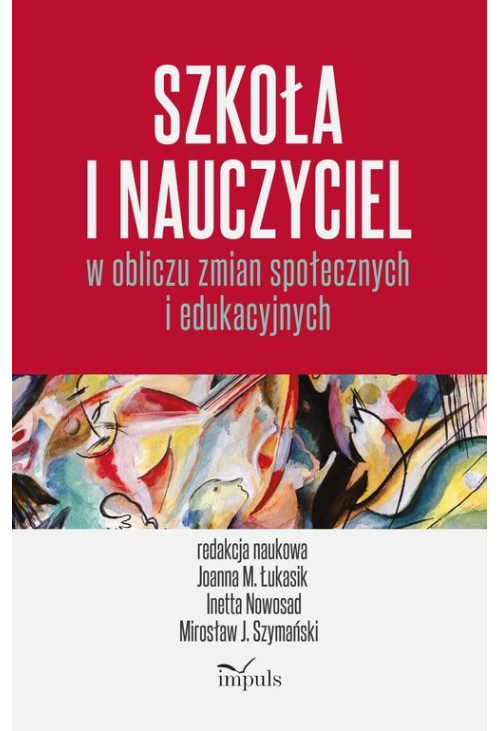 SZKOŁA I NAUCZYCIEL

w obliczu zmian społecznych i edukacyjnych

redakcja naukowa
Joanna M. Łukasik
Inetta Nowosad
Mirosław J. Szymański

impuls